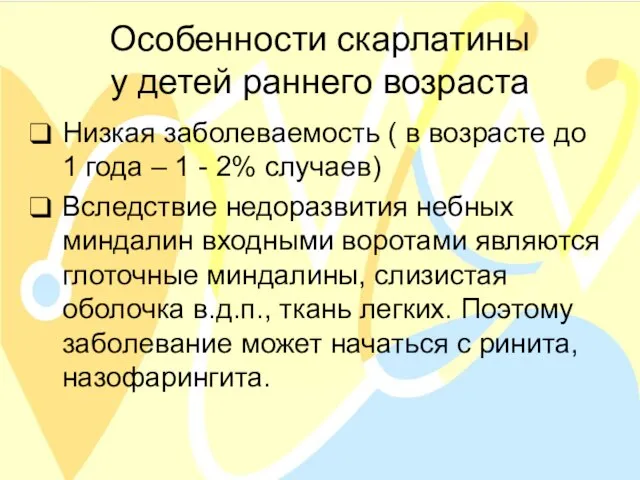 Особенности скарлатины у детей раннего возраста

❑ Низкая заболеваемость ( в возрасте до 1 года – 1 - 2% случаев)

❑ Вследствие недоразвития небных миндалин входными воротами являются глоточные миндалины, слизистая оболочка в.д.п., ткань легких. Поэтому заболевание может начаться с ринита, назофарингита.